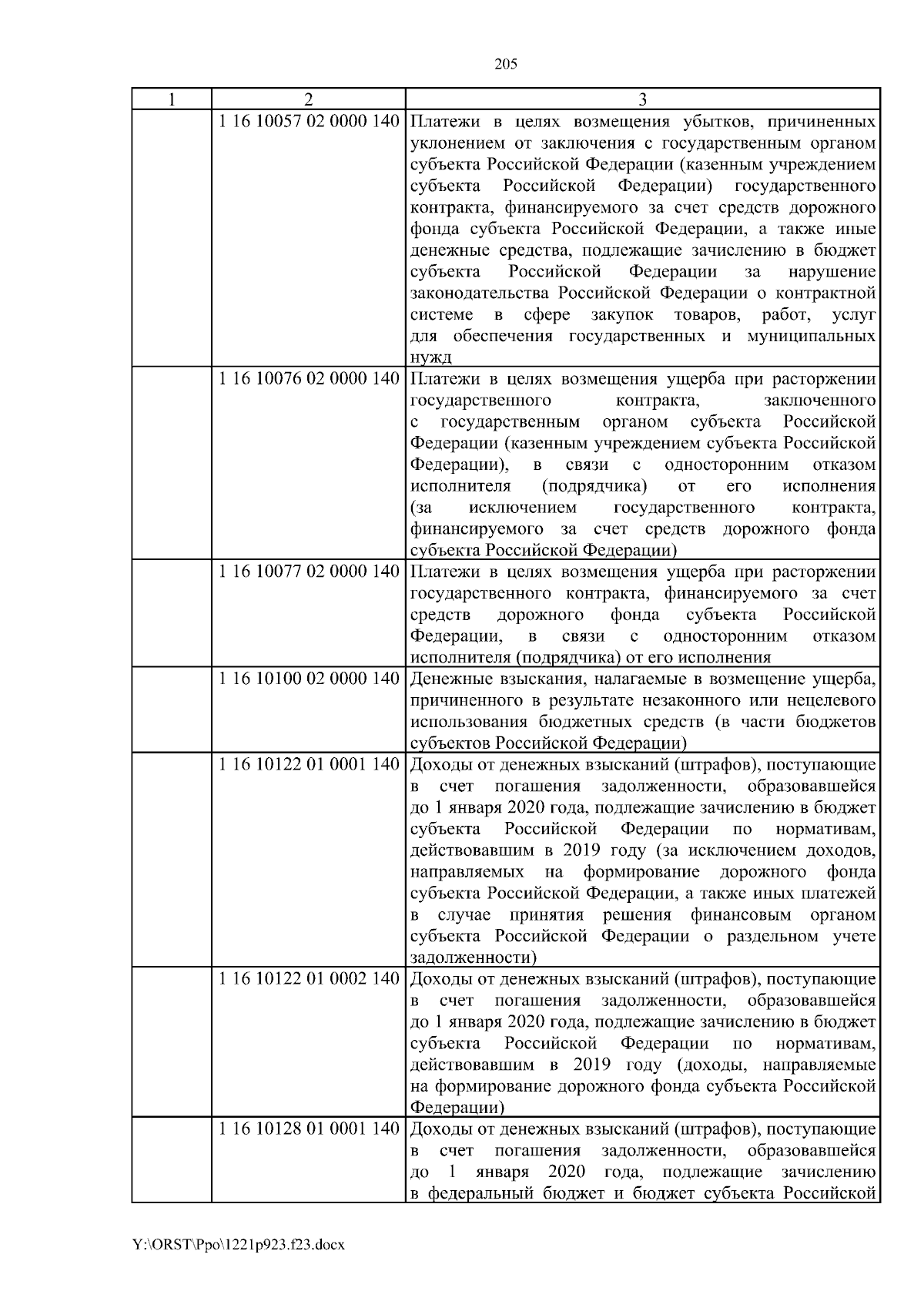 205

| 1 | 2 | 3 |
|---|---|---|
| | 1 16 10057 02 0000 140 | Платежи в целях возмещения убытков, причиненных уклонением от заключения с государственным органом субъекта Российской Федерации (казенным учреждением субъекта Российской Федерации) государственного контракта, финансируемого за счет средств дорожного фонда субъекта Российской Федерации, а также иные денежные средства, подлежащие зачислению в бюджет субъекта Российской Федерации за нарушение законодательства Российской Федерации о контрактной системе в сфере закупок товаров, работ, услуг для обеспечения государственных и муниципальных нужд |
| | 1 16 10076 02 0000 140 | Платежи в целях возмещения ущерба при расторжении государственного контракта, заключенного с государственным органом субъекта Российской Федерации (казенным учреждением субъекта Российской Федерации), в связи с односторонним отказом исполнителя (подрядчика) от его исполнения (за исключением государственного контракта, финансируемого за счет средств дорожного фонда субъекта Российской Федерации) |
| | 1 16 10077 02 0000 140 | Платежи в целях возмещения ущерба при расторжении государственного контракта, финансируемого за счет средств дорожного фонда субъекта Российской Федерации, в связи с односторонним отказом исполнителя (подрядчика) от его исполнения |
| | 1 16 10100 02 0000 140 | Денежные взыскания, налагаемые в возмещение ущерба, причиненного в результате незаконного или нецелевого использования бюджетных средств (в части бюджетов субъектов Российской Федерации) |
| | 1 16 10122 01 0001 140 | Доходы от денежных взысканий (штрафов), поступающие в счет погашения задолженности, образовавшейся до 1 января 2020 года, подлежащие зачислению в бюджет субъекта Российской Федерации по нормативам, действовавшим в 2019 году (за исключением доходов, направляемых на формирование дорожного фонда субъекта Российской Федерации, а также иных платежей в случае принятия решения финансовым органом субъекта Российской Федерации о раздельном учете задолженности) |
| | 1 16 10122 01 0002 140 | Доходы от денежных взысканий (штрафов), поступающие в счет погашения задолженности, образовавшейся до 1 января 2020 года, подлежащие зачислению в бюджет субъекта Российской Федерации по нормативам, действовавшим в 2019 году (доходы, направляемые на формирование дорожного фонда субъекта Российской Федерации) |
| | 1 16 10128 01 0001 140 | Доходы от денежных взысканий (штрафов), поступающие в счет погашения задолженности, образовавшейся до 1 января 2020 года, подлежащие зачислению в федеральный бюджет и бюджет субъекта Российской |

Y:\ORST\Ppo\1221p923.f23.docx